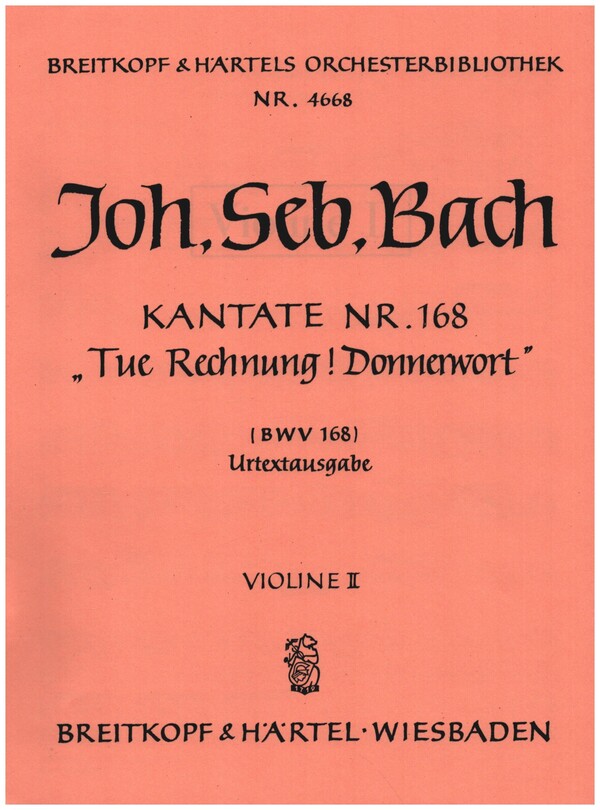 BREITKOPF & HÄRTELS ORCHESTERBIBLIOTHEK
NR. 4668

Joh. Seb. Bach

KANTATE NR. 168
„Tue Rechnung! Donnerwort"

(BWV 168)
Urtextausgabe

VIOLINE II

1719

BREITKOPF & HÄRTEL · WIESBADEN